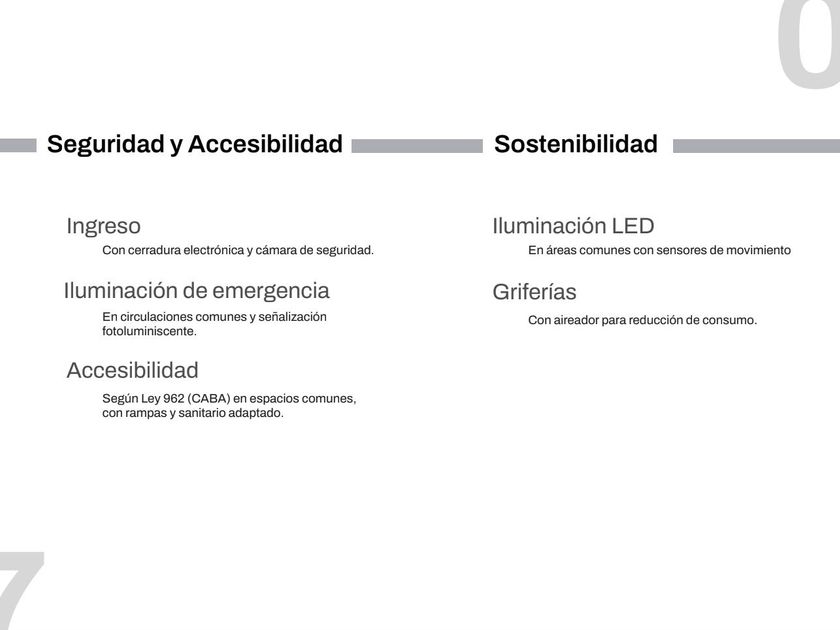 0

Seguridad y Accesibilidad

Ingreso

Con cerradura electrónica y cámara de seguridad.

Iluminación de emergencia

En circulaciones comunes y señalización fotoluminiscente.

Accesibilidad

Según Ley 962 (CABA) en espacios comunes, con rampas y sanitario adaptado.

Sostenibilidad

Iluminación LED

En áreas comunes con sensores de movimiento

Griferías

Con aireador para reducción de consumo.

7